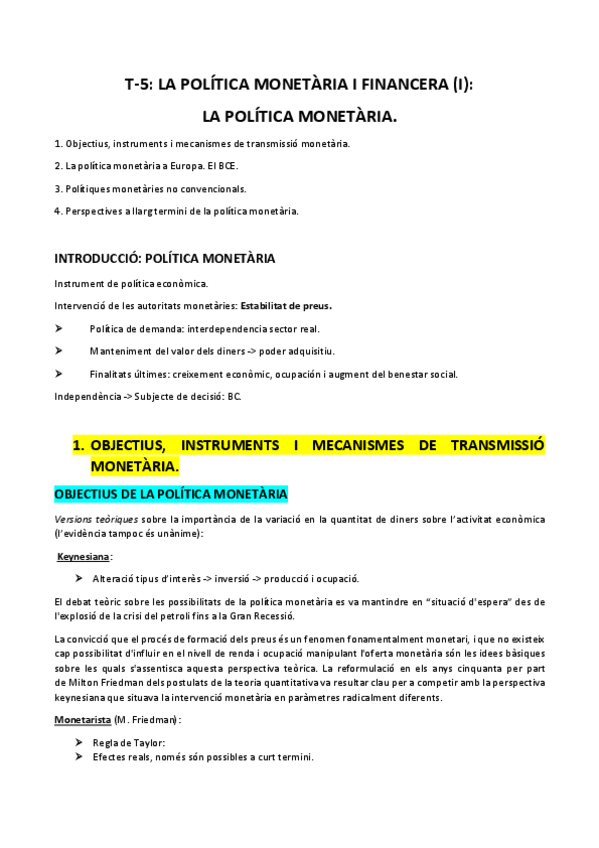 T-5: LA POLÍTICA MONETÀRIA I FINANCERA (I):

LA POLÍTICA MONETÀRIA.

1. Objectius, instruments i mecanismes de transmissió monetària.

2. La política monetària a Europa. El BCE.

3. Polítiques monetàries no convencionals.

4. Perspectives a llarg termini de la política monetària.

INTRODUCCIÓ: POLÍTICA MONETÀRIA

Instrument de política econòmica.

Intervenció de les autoritats monetàries: Estabilitat de preus.

➤ Política de demanda: interdependencia sector real.

➤ Manteniment del valor dels diners -> poder adquisitiu.

➤ Finalitats últimes: creixement econòmic, ocupación i augment del benestar social.

Independència -> Subjecte de decisió: BC.

1. OBJECTIUS, INSTRUMENTS I MECANISMES DE TRANSMISSIÓ MONETÀRIA.

OBJECTIUS DE LA POLÍTICA MONETÀRIA

Versions teòriques sobre la importància de la variació en la quantitat de diners sobre l'activitat econòmica (l'evidència tampoc és unànime):

Keynesiana:

➤ Alteració tipus d'interès -> inversió -> producció i ocupació.

El debat teòric sobre les possibilitats de la política monetària es va mantindre en "situació d'espera" des de l'explosió de la crisi del petroli fins a la Gran Recessió.

La convicció que el procés de formació dels preus és un fenomen fonamentalment monetari, i que no existeix cap possibilitat d'influir en el nivell de renda i ocupació manipulant l'oferta monetària són les idees bàsiques sobre les quals s'assentisca aquesta perspectiva teòrica. La reformulació en els anys cinquanta per part de Milton Friedman dels postulats de la teoria quantitativa va resultar clau per a competir amb la perspectiva keynesiana que situava la intervenció monetària en paràmetres radicalment diferents.

Monetarista (M. Friedman):

➤ Regla de Taylor:
➤ Efectes reals, només són possibles a curt termini.